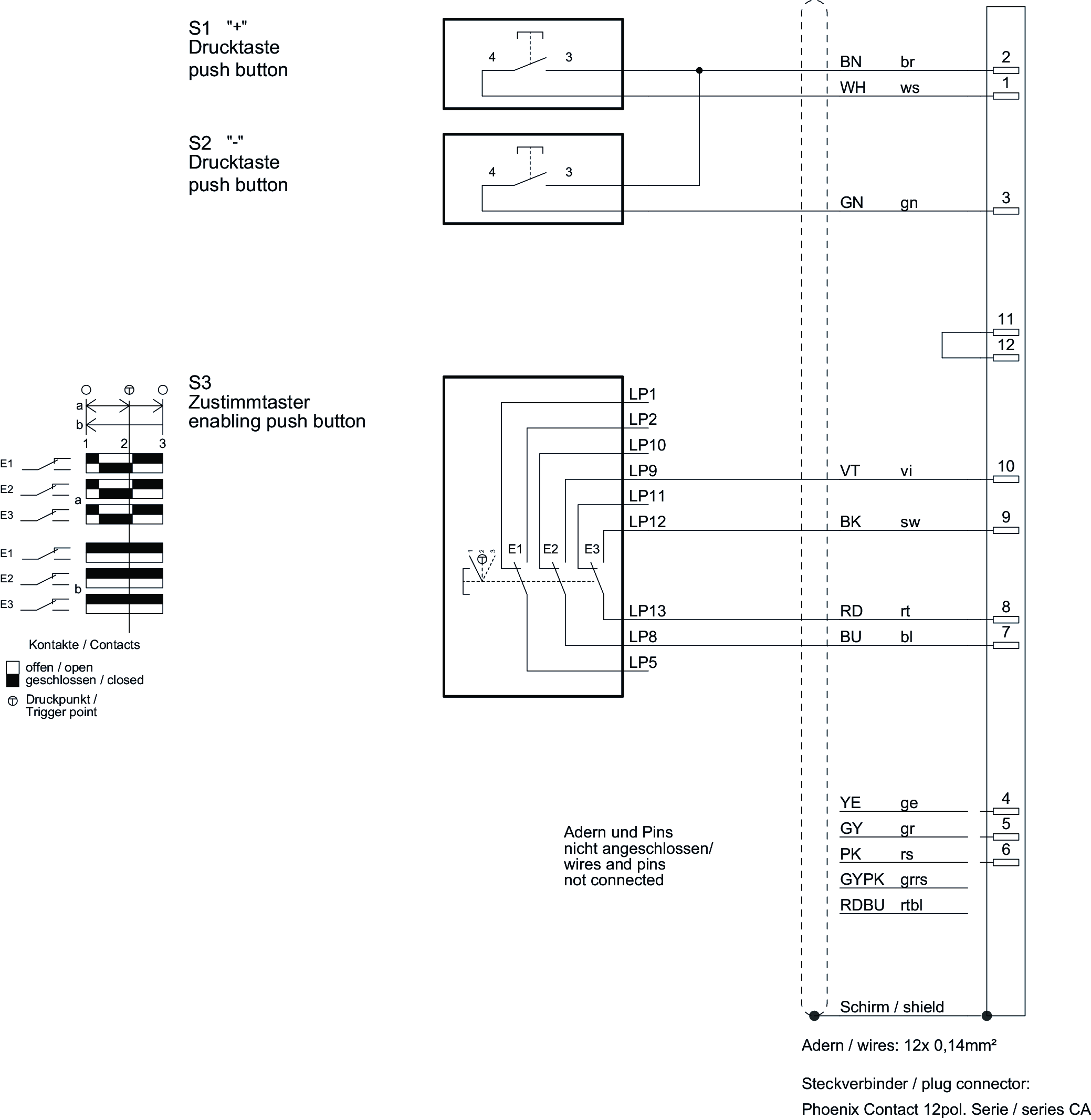 S1 "+"
Drucktaste
push button

4 3

BN br 2
WH ws 1

S2 "-"
Drucktaste
push button

4 3

GN gn 3

11
12

S3
Zustimmtaster
enabling push button

a
b
1 2 3

E1
E2
E3
a
E1
E2
E3
b

Kontakte / Contacts

offen / open
geschlossen / closed
Druckpunkt /
Trigger point

LP1
LP2
LP10
LP9 VT vi 10
LP11
LP12 BK sw 9

1 2 3
E1 E2 E3

LP13 RD rt 8
LP8 BU bl 7
LP5

Adern und Pins
nicht angeschlossen/
wires and pins
not connected

YE ge 4
GY gr 5
PK rs 6
GYPK grrs
RDBU rtbl

Schirm / shield

Adern / wires: 12x 0,14mm²

Steckverbinder / plug connector:

Phoenix Contact 12pol. Serie / series CA